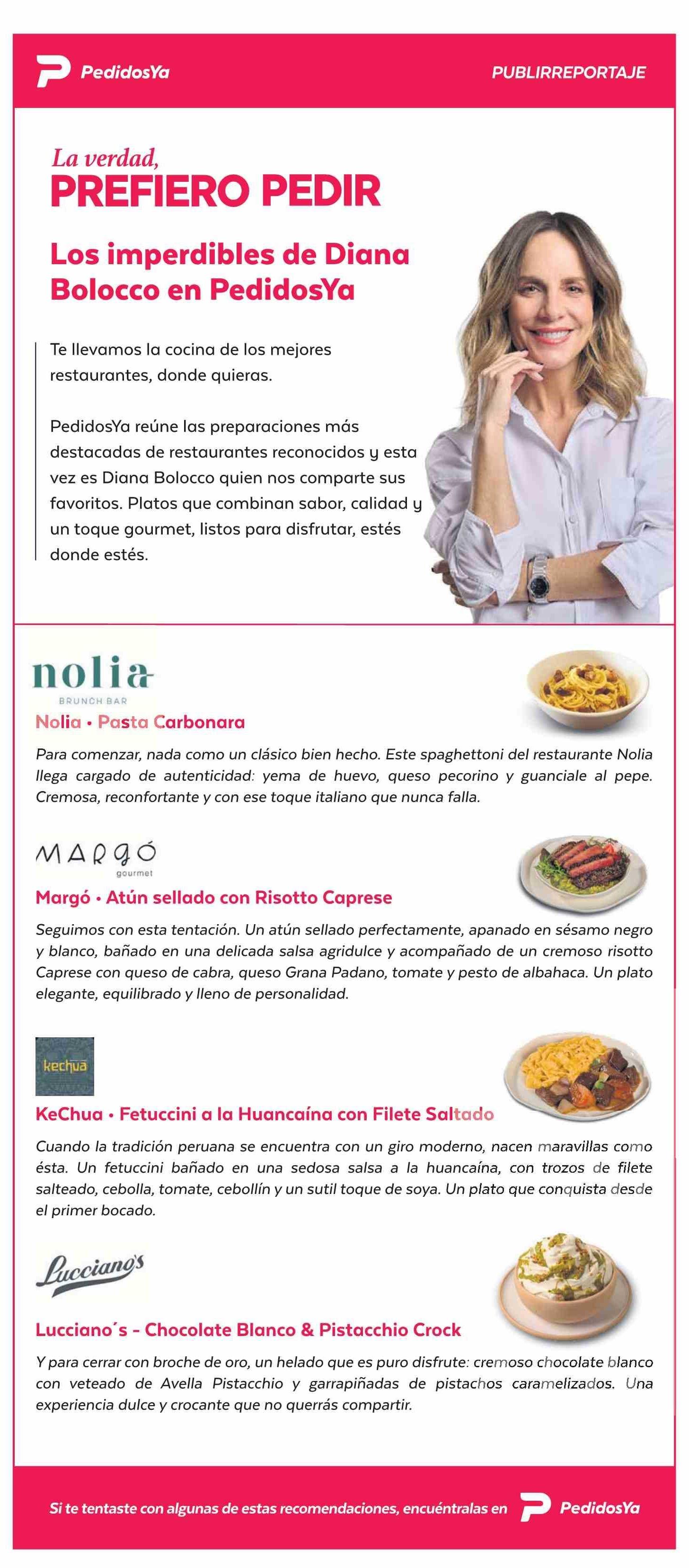 PedidosYa

PUBLIRREPORTAJE

La verdad,
PREFIERO PEDIR

Los imperdibles de Diana Bolocco en PedidosYa

Te llevamos la cocina de los mejores restaurantes, donde quieras.

PedidosYa reúne las preparaciones más destacadas de restaurantes reconocidos y esta vez es Diana Bolocco quien nos comparte sus favoritos. Platos que combinan sabor, calidad y un toque gourmet, listos para disfrutar, estés donde estés.

nolia
BRUNCH BAR

Nolia • Pasta Carbonara

Para comenzar, nada como un clásico bien hecho. Este spaghettoni del restaurante Nolia llega cargado de autenticidad: yema de huevo, queso pecorino y guanciale al pepe. Cremosa, reconfortante y con ese toque italiano que nunca falla.

MARGÓ
gourmet

Margó • Atún sellado con Risotto Caprese

Seguimos con esta tentación. Un atún sellado perfectamente, apanado en sésamo negro y blanco, bañado en una delicada salsa agridulce y acompañado de un cremoso risotto Caprese con queso de cabra, queso Grana Padano, tomate y pesto de albahaca. Un plato elegante, equilibrado y lleno de personalidad.

kechua

KeChua • Fetuccini a la Huancaína con Filete Saltado

Cuando la tradición peruana se encuentra con un giro moderno, nacen maravillas como ésta. Un fetuccini bañado en una sedosa salsa a la huancaína, con trozos de filete salteado, cebolla, tomate, cebollín y un sutil toque de soya. Un plato que conquista desde el primer bocado.

Lucciano's

Lucciano´s - Chocolate Blanco & Pistacchio Crock

Y para cerrar con broche de oro, un helado que es puro disfrute: cremoso chocolate blanco con veteado de Avella Pistacchio y garrapiñadas de pistachos caramelizados. Una experiencia dulce y crocante que no querrás compartir.

Si te tentaste con algunas de estas recomendaciones, encuéntralas en PedidosYa